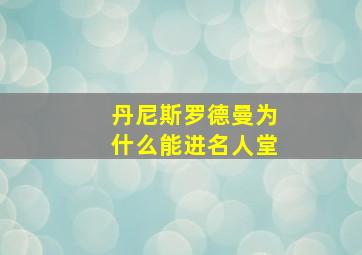 丹尼斯罗德曼为什么能进名人堂